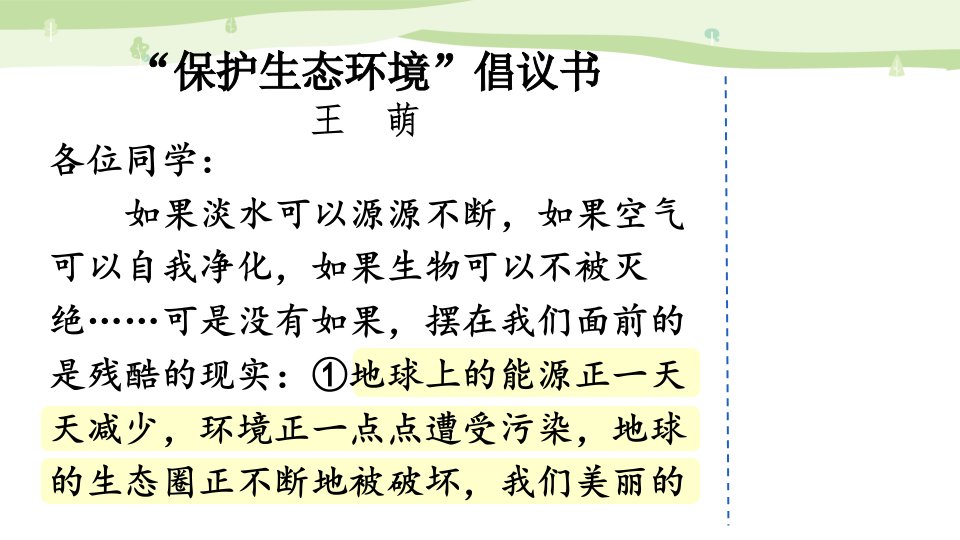 “保护生态环境”倡议书

王 萌

各位同学：

如果淡水可以源源不断，如果空气可以自我净化，如果生物可以不被灭绝……可是没有如果，摆在我们面前的是残酷的现实：①地球上的能源正一天天减少，环境正一点点遭受污染，地球的生态圈正不断地被破坏，我们美丽的